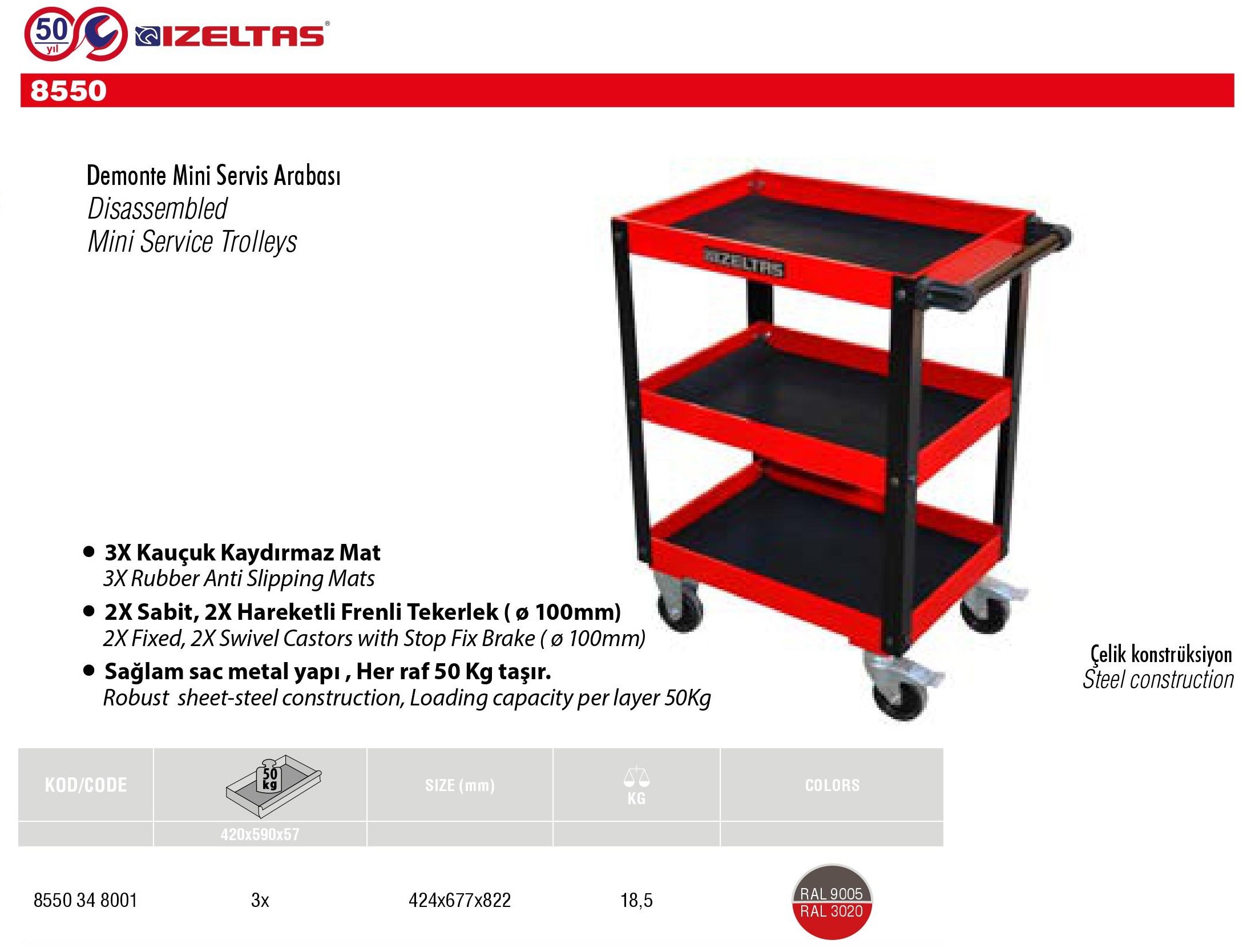 50 yıl IZELTAS®

8550

Demonte Mini Servis Arabası
Disassembled
Mini Service Trolleys

IZELTAS

• 3X Kauçuk Kaydırmaz Mat
3X Rubber Anti Slipping Mats
• 2X Sabit, 2X Hareketli Frenli Tekerlek ( ø 100mm)
2X Fixed, 2X Swivel Castors with Stop Fix Brake ( ø 100mm)
• Sağlam sac metal yapı , Her raf 50 Kg taşır.
Robust sheet-steel construction, Loading capacity per layer 50Kg

Çelik konstrüksiyon
Steel construction

| KOD/CODE | 50 kg | SIZE (mm) | KG | COLORS |
|---|---|---|---|---|
| | 420x590x57 | | | |
| 8550 34 8001 | 3x | 424x677x822 | 18,5 | RAL 9005 RAL 3020 |